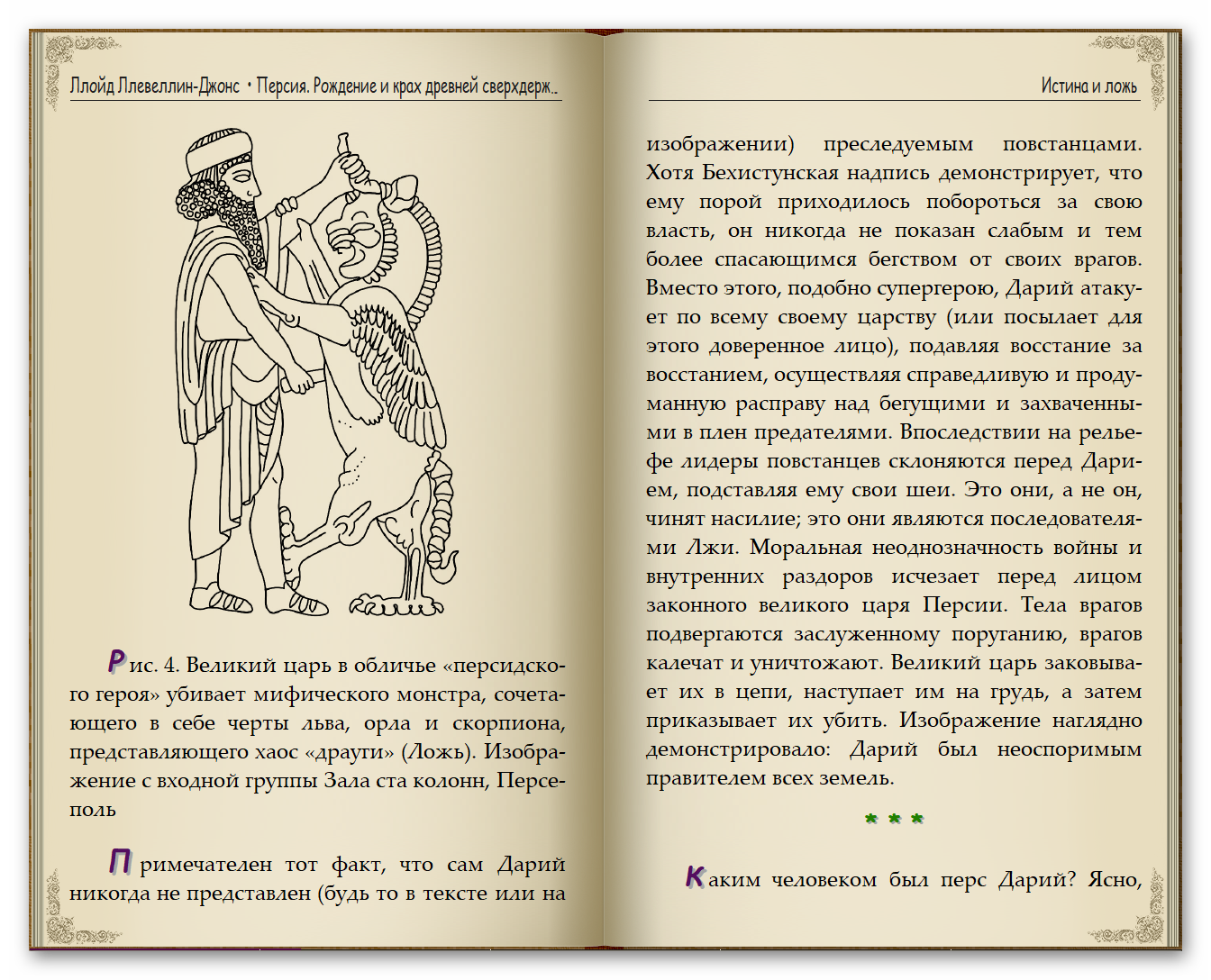 Ллойд Ллевеллин-Джонс • Персия. Рождение и крах древней сверхдерж..

Рис. 4. Великий царь в обличье «персидского героя» убивает мифического монстра, сочетающего в себе черты льва, орла и скорпиона, представляющего хаос «драуги» (Ложь). Изображение с входной группы Зала ста колонн, Персеполь

Примечателен тот факт, что сам Дарий никогда не представлен (будь то в тексте или на

Истина и ложь

изображении) преследуемым повстанцами. Хотя Бехистунская надпись демонстрирует, что ему порой приходилось побороться за свою власть, он никогда не показан слабым и тем более спасающимся бегством от своих врагов. Вместо этого, подобно супергерою, Дарий атакует по всему своему царству (или посылает для этого доверенное лицо), подавляя восстание за восстанием, осуществляя справедливую и продуманную расправу над бегущими и захваченными в плен предателями. Впоследствии на рельефе лидеры повстанцев склоняются перед Дарием, подставляя ему свои шеи. Это они, а не он, чинят насилие; это они являются последователями Лжи. Моральная неоднозначность войны и внутренних раздоров исчезает перед лицом законного великого царя Персии. Тела врагов подвергаются заслуженному поруганию, врагов калечат и уничтожают. Великий царь заковывает их в цепи, наступает им на грудь, а затем приказывает их убить. Изображение наглядно демонстрировало: Дарий был неоспоримым правителем всех земель.

* * *

Каким человеком был перс Дарий? Ясно,